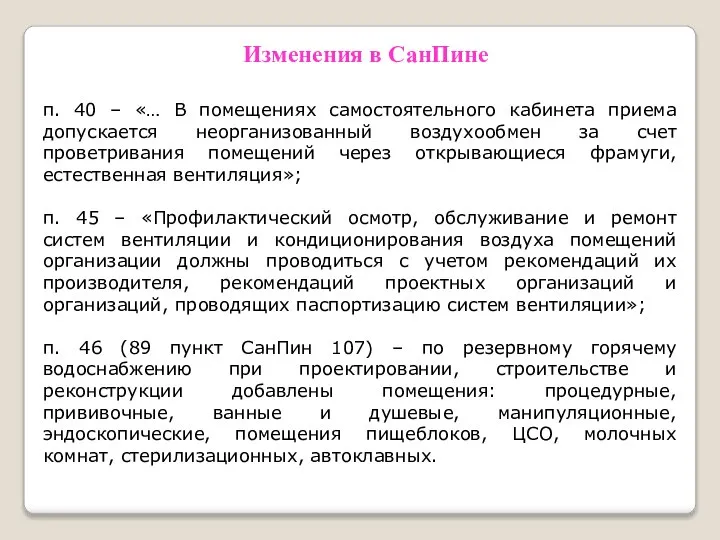 Изменения в СанПине

п. 40 – «… В помещениях самостоятельного кабинета приема допускается неорганизованный воздухообмен за счет проветривания помещений через открывающиеся фрамуги, естественная вентиляция»;

п. 45 – «Профилактический осмотр, обслуживание и ремонт систем вентиляции и кондиционирования воздуха помещений организации должны проводиться с учетом рекомендаций их производителя, рекомендаций проектных организаций и организаций, проводящих паспортизацию систем вентиляции»;

п. 46 (89 пункт СанПин 107) – по резервному горячему водоснабжению при проектировании, строительстве и реконструкции добавлены помещения: процедурные, прививочные, ванные и душевые, манипуляционные, эндоскопические, помещения пищеблоков, ЦСО, молочных комнат, стерилизационных, автоклавных.